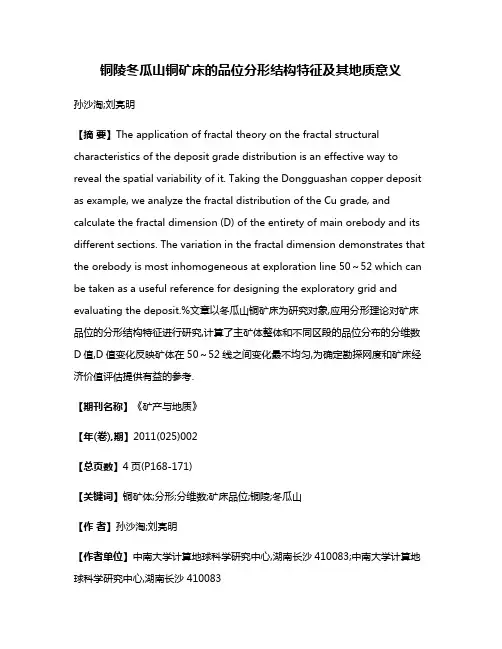 铜陵冬瓜山铜矿床的品位分形结构特征及其地质意义

孙沙淘;刘亮明

【摘 要】The application of fractal theory on the fractal structural characteristics of the deposit grade distribution is an effective way to reveal the spatial variability of it. Taking the Dongguashan copper deposit as example, we analyze the fractal distribution of the Cu grade, and calculate the fractal dimension (D) of the entirety of main orebody and its different sections. The variation in the fractal dimension demonstrates that the orebody is most inhomogeneous at exploration line 50～52 which can be taken as a useful reference for designing the exploratory grid and evaluating the deposit.%文章以冬瓜山铜矿床为研究对象,应用分形理论对矿床品位的分形结构特征进行研究,计算了主矿体整体和不同区段的品位分布的分维数D值,D值变化反映矿体在50～52线之间变化最不均匀,为确定勘探网度和矿床经济价值评估提供有益的参考.

【期刊名称】《矿产与地质》

【年(卷),期】2011(025)002

【总页数】4页(P168-171)

【关键词】铜矿体;分形;分维数;矿床品位;铜陵;冬瓜山

【作 者】孙沙淘;刘亮明

【作者单位】中南大学计算地球科学研究中心,湖南长沙 410083;中南大学计算地球科学研究中心,湖南长沙 410083